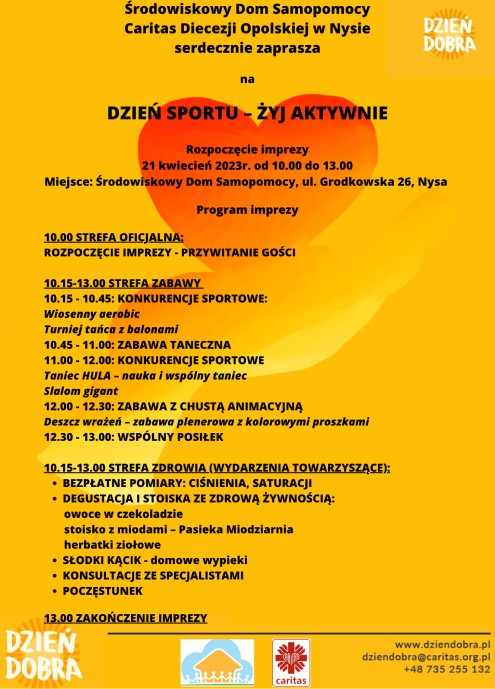 Środowiskowy Dom Samopomocy
Caritas Diecezji Opolskiej w Nysie
serdecznie zaprasza

DZIEŃ DOBRA

na

DZIEŃ SPORTU – ŻYJ AKTYWNIE

Rozpoczęcie imprezy
21 kwiecień 2023r. od 10.00 do 13.00
Miejsce: Środowiskowy Dom Samopomocy, ul. Grodkowska 26, Nysa

Program imprezy

10.00 STREFA OFICJALNA:
ROZPOCZĘCIE IMPREZY - PRZYWITANIE GOŚCI

10.15-13.00 STREFA ZABAWY
10.15 - 10.45: KONKURENCJE SPORTOWE:
Wiosenny aerobic
Turniej tańca z balonami
10.45 - 11.00: ZABAWA TANECZNA
11.00 - 12.00: KONKURENCJE SPORTOWE
Taniec HULA – nauka i wspólny taniec
Slalom gigant
12.00 - 12.30: ZABAWA Z CHUSTĄ ANIMACYJNĄ
Deszcz wrażeń – zabawa plenerowa z kolorowymi proszkami
12.30 - 13.00: WSPÓLNY POSIŁEK

10.15-13.00 STREFA ZDROWIA (WYDARZENIA TOWARZYSZĄCE):
• BEZPŁATNE POMIARY: CIŚNIENIA, SATURACJI
• DEGUSTACJA I STOISKA ZE ZDROWĄ ŻYWNOŚCIĄ:
owoce w czekoladzie
stoisko z miodami – Pasieka Miodziarnia
herbatki ziołowe
• SŁODKI KĄCIK - domowe wypieki
• KONSULTACJE ZE SPECJALISTAMI
• POCZĘSTUNEK

13.00 ZAKOŃCZENIE IMPREZY

DZIEŃ DOBRA

caritas

www.dziendobra.pl
dziendobra@caritas.org.pl
+48 735 255 132